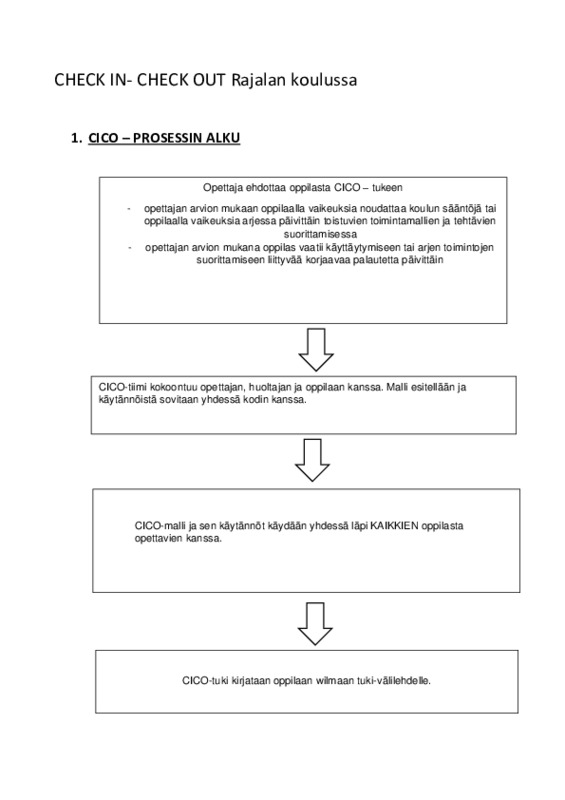 CHECK IN- CHECK OUT Rajalan koulussa

1. CICO – PROSESSIN ALKU

Opettaja ehdottaa oppilasta CICO – tukeen

- opettajan arvion mukaan oppilaalla vaikeuksia noudattaa koulun sääntöjä tai oppilaalla vaikeuksia arjessa päivittäin toistuvien toimintamallien ja tehtävien suorittamisessa
- opettajan arvion mukana oppilas vaatii käyttäytymiseen tai arjen toimintojen suorittamiseen liittyvää korjaavaa palautetta päivittäin

CICO-tiimi kokoontuu opettajan, huoltajan ja oppilaan kanssa. Malli esitellään ja käytännöistä sovitaan yhdessä kodin kanssa.

CICO-malli ja sen käytännöt käydään yhdessä läpi KAIKKIEN oppilasta opettavien kanssa.

CICO-tuki kirjataan oppilaan wilmaan tuki-välilehdelle.